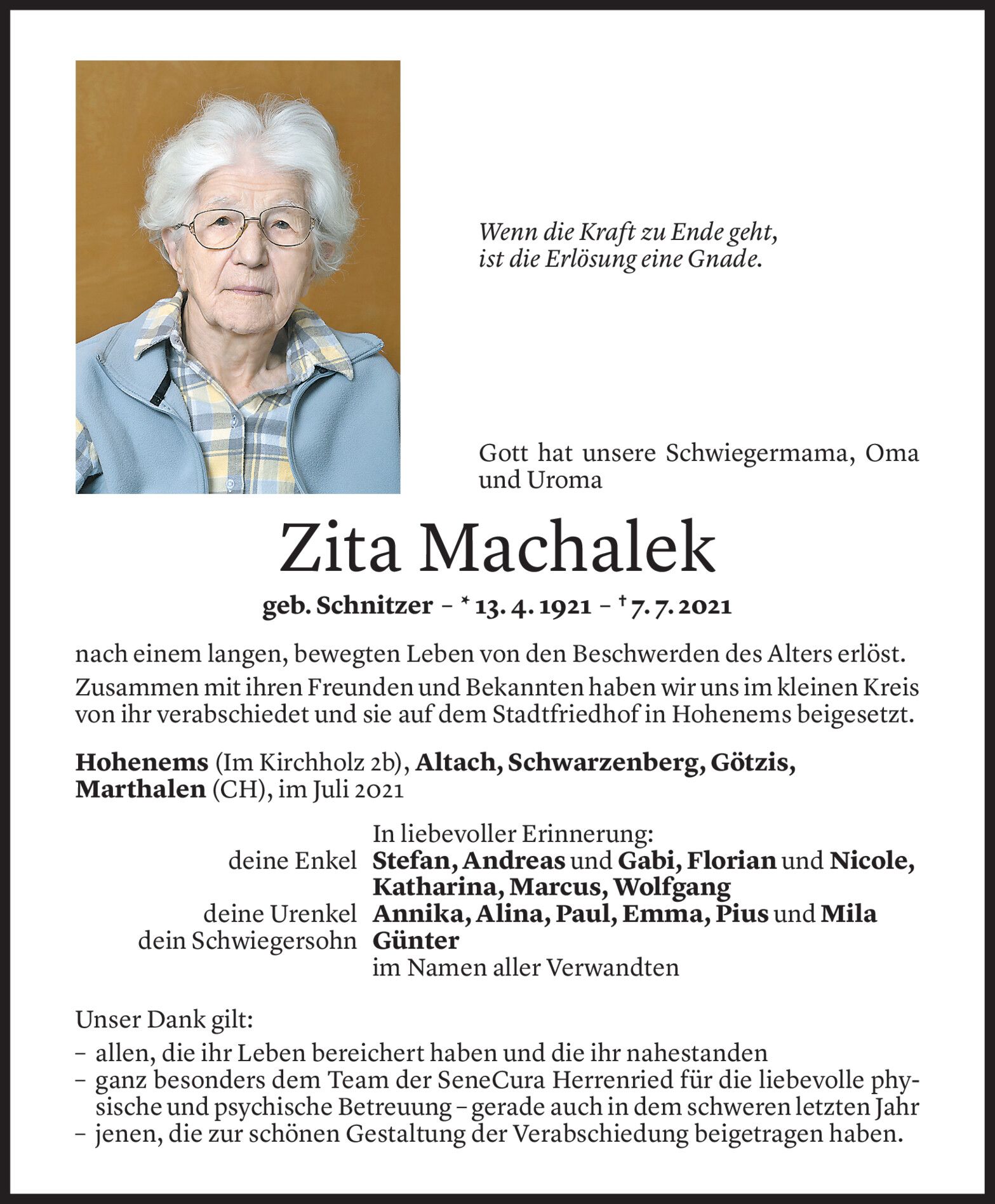 Wenn die Kraft zu Ende geht,
ist die Erlösung eine Gnade.

Gott hat unsere Schwiegermama, Oma und Uroma

Zita Machalek

geb. Schnitzer – * 13. 4. 1921 – † 7. 7. 2021

nach einem langen, bewegten Leben von den Beschwerden des Alters erlöst.

Zusammen mit ihren Freunden und Bekannten haben wir uns im kleinen Kreis von ihr verabschiedet und sie auf dem Stadtfriedhof in Hohenems beigesetzt.

Hohenems (Im Kirchholz 2b), Altach, Schwarzenberg, Götzis, Marthalen (CH), im Juli 2021

In liebevoller Erinnerung:
deine Enkel Stefan, Andreas und Gabi, Florian und Nicole, Katharina, Marcus, Wolfgang
deine Urenkel Annika, Alina, Paul, Emma, Pius und Mila
dein Schwiegersohn Günter
im Namen aller Verwandten

Unser Dank gilt:
– allen, die ihr Leben bereichert haben und die ihr nahestanden
– ganz besonders dem Team der SeneCura Herrenried für die liebevolle physische und psychische Betreuung – gerade auch in dem schweren letzten Jahr
– jenen, die zur schönen Gestaltung der Verabschiedung beigetragen haben.